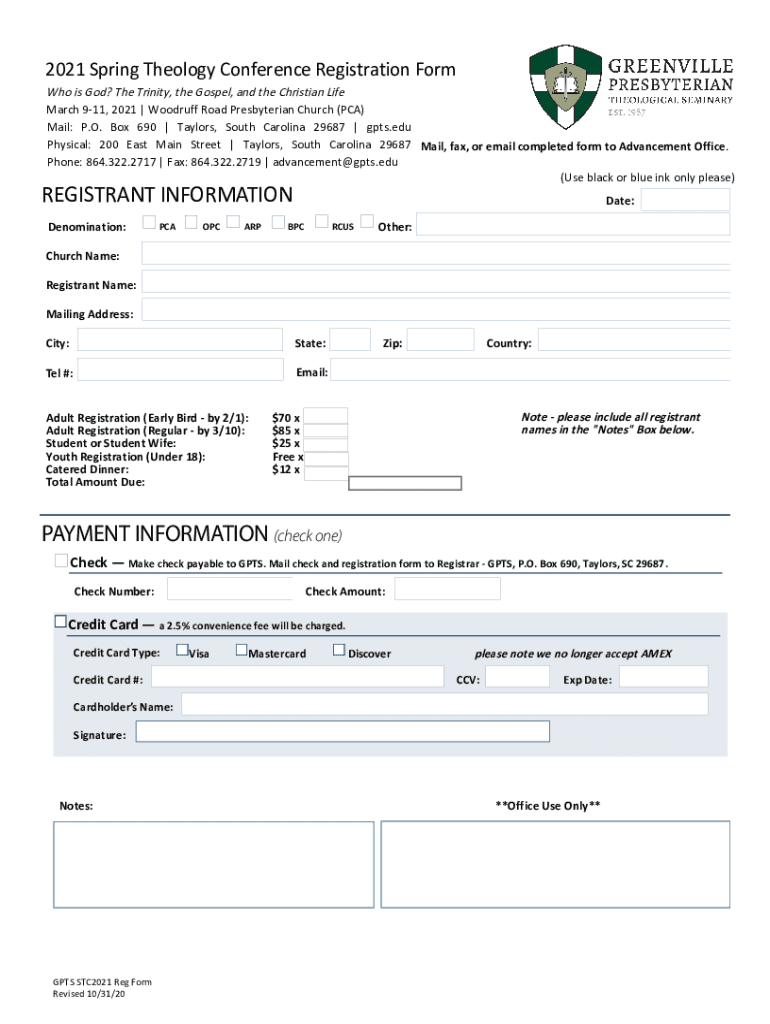 2021 Spring Theology Conference Registration Form

Who is God? The Trinity, the Gospel, and the Christian Life
March 9-11, 2021 | Woodruff Road Presbyterian Church (PCA)
Mail: P.O. Box 690 | Taylors, South Carolina 29687 | gpts.edu
Physical: 200 East Main Street | Taylors, South Carolina 29687
Phone: 864.322.2717 | Fax: 864.322.2719 | advancement@gpts.edu

GREENVILLE PRESBYTERIAN THEOLOGICAL SEMINARY EST. 1987

Mail, fax, or email completed form to Advancement Office.

(Use black or blue ink only please)

REGISTRANT INFORMATION

Date:

Denomination: PCA OPC ARP BPC RCUS Other:

Church Name:

Registrant Name:

Mailing Address:

City: State: Zip: Country:

Tel #: Email:

Adult Registration (Early Bird - by 2/1): $70 x
Adult Registration (Regular - by 3/10): $85 x
Student or Student Wife: $25 x
Youth Registration (Under 18): Free x
Catered Dinner: $12 x
Total Amount Due:

Note - please include all registrant names in the "Notes" Box below.

PAYMENT INFORMATION (check one)

Check — Make check payable to GPTS. Mail check and registration form to Registrar - GPTS, P.O. Box 690, Taylors, SC 29687.

Check Number: Check Amount:

Credit Card — a 2.5% convenience fee will be charged.

Credit Card Type: Visa Mastercard Discover please note we no longer accept AMEX

Credit Card #: CCV: Exp Date:

Cardholder's Name:

Signature:

Notes: **Office Use Only**

GPTS STC2021 Reg Form
Revised 10/31/20